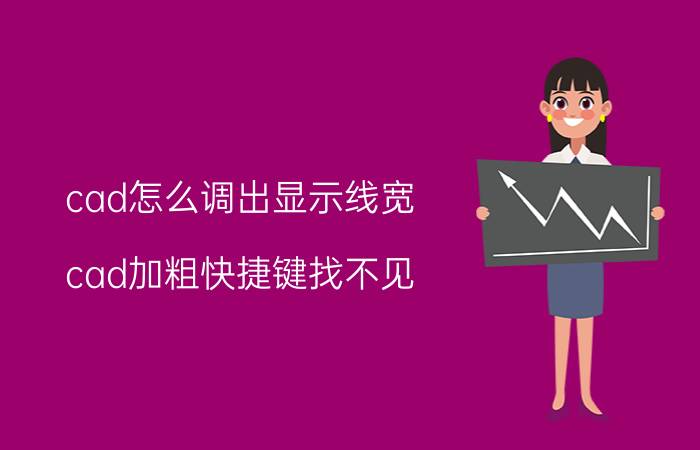 cad怎么调出显示线宽

cad加粗快捷键找不见